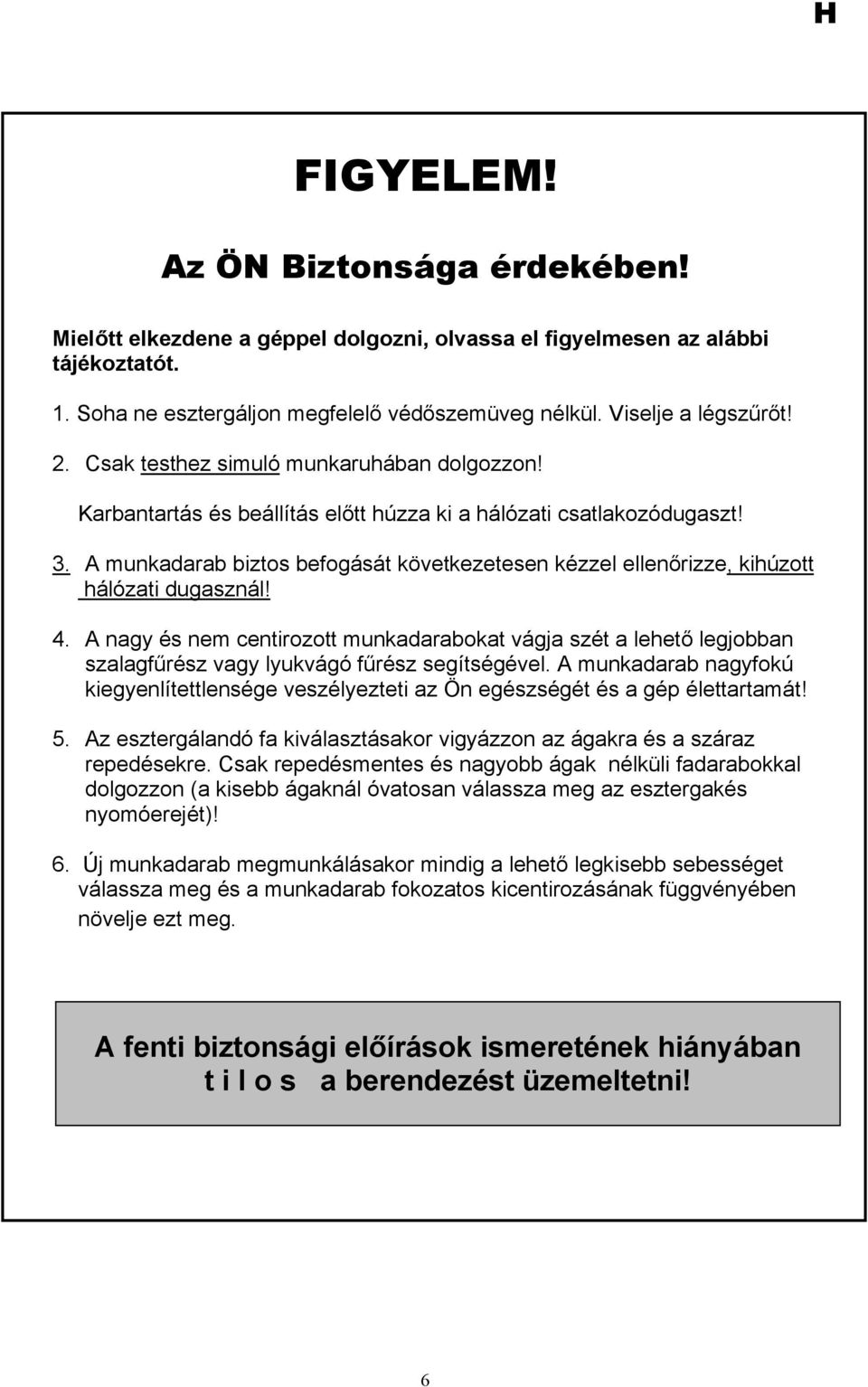 H

FIGYELEM!

Az ÖN Biztonsága érdekében!

Mielőtt elkezdene a géppel dolgozni, olvassa el figyelmesen az alábbi tájékoztatót.

1. Soha ne esztergáljon megfelelő védőszemüveg nélkül. Viselje a légszűrőt!

2. Csak testhez simuló munkaruhában dolgozzon!

Karbantartás és beállítás előtt húzza ki a hálózati csatlakozódugaszt!

3. A munkadarab biztos befogását következetesen kézzel ellenőrizze, kihúzott hálózati dugasznál!

4. A nagy és nem centirozott munkadarabokat vágja szét a lehető legjobban szalagfűrész vagy lyukvágó fűrész segítségével. A munkadarab nagyfokú kiegyenlítettlensége veszélyezteti az Ön egészségét és a gép élettartamát!

5. Az esztergálandó fa kiválasztásakor vigyázzon az ágakra és a száraz repedésekre. Csak repedésmentes és nagyobb ágak nélküli fadarabokkal dolgozzon (a kisebb ágaknál óvatosan válassza meg az esztergakés nyomóerejét)!

6. Új munkadarab megmunkálásakor mindig a lehető legkisebb sebességet válassza meg és a munkadarab fokozatos kicentirozásának függvényében növelje ezt meg.

A fenti biztonsági előírások ismeretének hiányában t i l o s a berendezést üzemeltetni!

6